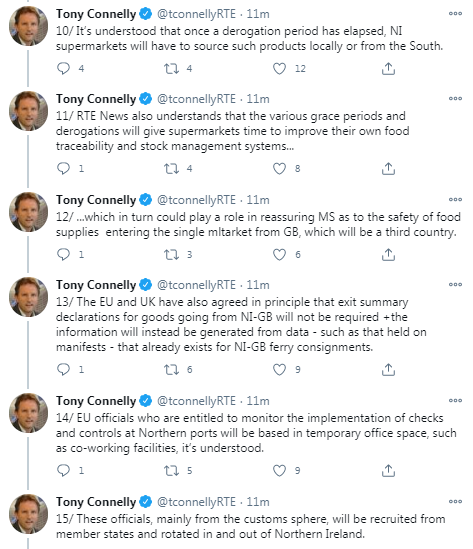 Tony Connelly @tconnellyRTE · 11m
10/ It's understood that once a derogation period has elapsed, NI supermarkets will have to source such products locally or from the South.

4 4 12

Tony Connelly @tconnellyRTE · 11m
11/ RTE News also understands that the various grace periods and derogations will give supermarkets time to improve their own food traceability and stock management systems...

1 4 8

Tony Connelly @tconnellyRTE · 11m
12/ ...which in turn could play a role in reassuring MS as to the safety of food supplies entering the single mltarket from GB, which will be a third country.

1 3 6

Tony Connelly @tconnellyRTE · 11m
13/ The EU and UK have also agreed in principle that exit summary declarations for goods going from NI-GB will not be required +the information will instead be generated from data - such as that held on manifests - that already exists for NI-GB ferry consignments.

1 6 9

Tony Connelly @tconnellyRTE · 11m
14/ EU officials who are entitled to monitor the implementation of checks and controls at Northern ports will be based in temporary office space, such as co-working facilities, it's understood.

1 5 9

Tony Connelly @tconnellyRTE · 11m
15/ These officials, mainly from the customs sphere, will be recruited from member states and rotated in and out of Northern Ireland.